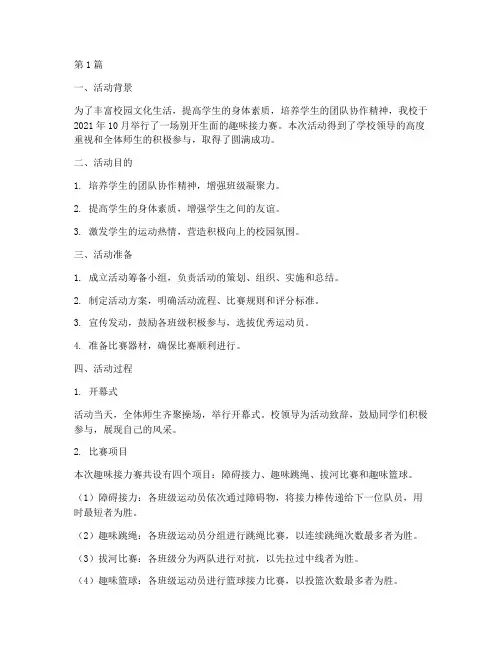 第1篇

一、活动背景

为了丰富校园文化生活，提高学生的身体素质，培养学生的团队协作精神，我校于2021年10月举行了一场别开生面的趣味接力赛。本次活动得到了学校领导的高度重视和全体师生的积极参与，取得了圆满成功。

二、活动目的

1. 培养学生的团队协作精神，增强班级凝聚力。

2. 提高学生的身体素质，增强学生之间的友谊。

3. 激发学生的运动热情，营造积极向上的校园氛围。

三、活动准备

1. 成立活动筹备小组，负责活动的策划、组织、实施和总结。

2. 制定活动方案，明确活动流程、比赛规则和评分标准。

3. 宣传发动，鼓励各班级积极参与，选拔优秀运动员。

4. 准备比赛器材，确保比赛顺利进行。

四、活动过程

1. 开幕式

活动当天，全体师生齐聚操场，举行开幕式。校领导为活动致辞，鼓励同学们积极参与，展现自己的风采。

2. 比赛项目

本次趣味接力赛共设有四个项目：障碍接力、趣味跳绳、拔河比赛和趣味篮球。

（1）障碍接力：各班级运动员依次通过障碍物，将接力棒传递给下一位队员，用时最短者为胜。

（2）趣味跳绳：各班级运动员分组进行跳绳比赛，以连续跳绳次数最多者为胜。

（3）拔河比赛：各班级分为两队进行对抗，以先拉过中线者为胜。

（4）趣味篮球：各班级运动员进行篮球接力比赛，以投篮次数最多者为胜。